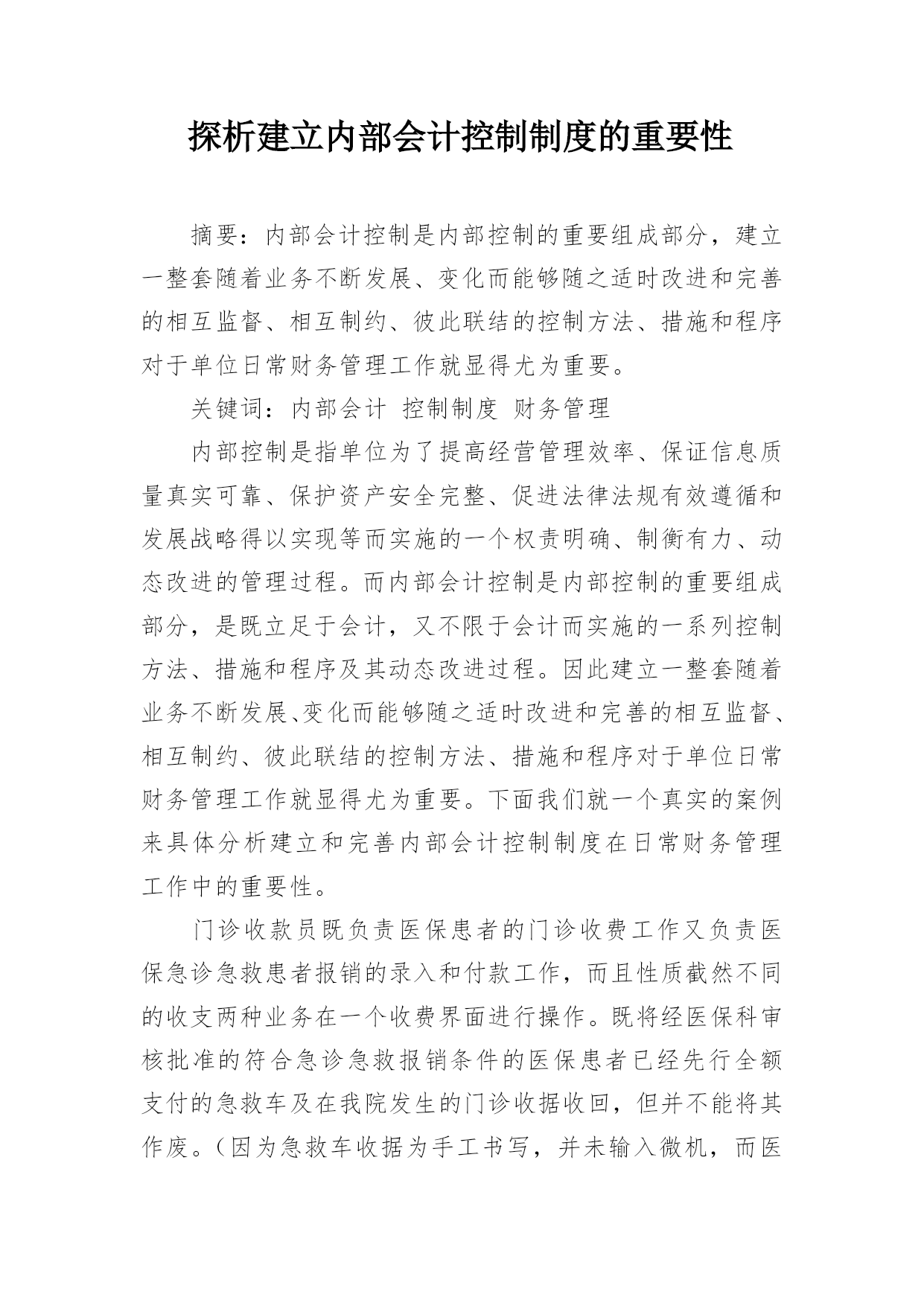 探析建立内部会计控制制度的重要性

摘要：内部会计控制是内部控制的重要组成部分，建立一整套随着业务不断发展、变化而能够随之适时改进和完善的相互监督、相互制约、彼此联结的控制方法、措施和程序对于单位日常财务管理工作就显得尤为重要。

关键词：内部会计 控制制度 财务管理

内部控制是指单位为了提高经营管理效率、保证信息质量真实可靠、保护资产安全完整、促进法律法规有效遵循和发展战略得以实现等而实施的一个权责明确、制衡有力、动态改进的管理过程。而内部会计控制是内部控制的重要组成部分，是既立足于会计，又不限于会计而实施的一系列控制方法、措施和程序及其动态改进过程。因此建立一整套随着业务不断发展、变化而能够随之适时改进和完善的相互监督、相互制约、彼此联结的控制方法、措施和程序对于单位日常财务管理工作就显得尤为重要。下面我们就一个真实的案例来具体分析建立和完善内部会计控制制度在日常财务管理工作中的重要性。

门诊收款员既负责医保患者的门诊收费工作又负责医保急诊急救患者报销的录入和付款工作，而且性质截然不同的收支两种业务在一个收费界面进行操作。既将经医保科审核批准的符合急诊急救报销条件的医保患者已经先行全额支付的急救车及在我院发生的门诊收据收回，但并不能将其作废。（因为急救车收据为手工书写，并未输入微机，而医